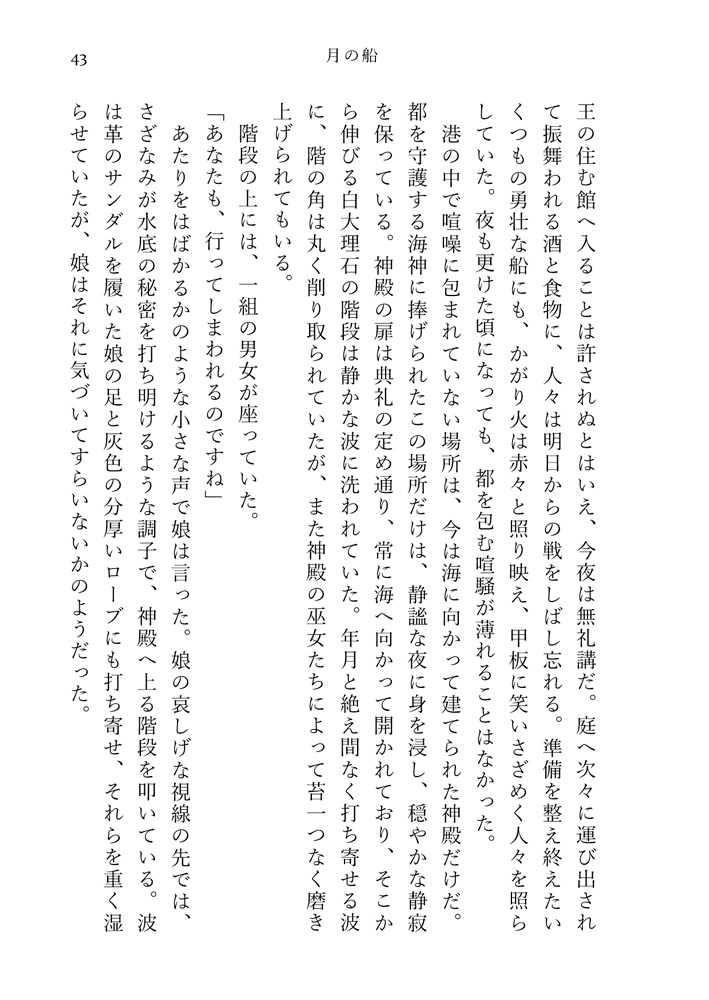 43

月の船

王の住む館へ入ることは許されぬとはいえ、今夜は無礼講だ。庭へ次々に運び出されて振舞われる酒と食物に、人々は明日からの戦をしばし忘れる。準備を整え終えたいくつもの勇壮な船にも、かがり火は赤々と照り映え、甲板に笑いさざめく人々を照らしていた。夜も更けた頃になっても、都を包む喧騒が薄れることはなかった。

港の中で喧噪に包まれていない場所は、今は海に向かって建てられた神殿だけだ。都を守護する海神に捧げられたこの場所だけは、静謐な夜に身を浸し、穏やかな静寂を保っている。神殿の扉は典礼の定め通り、常に海へ向かって開かれており、そこから伸びる白大理石の階段は静かな波に洗われていた。年月と絶え間なく打ち寄せる波に、階の角は丸く削り取られていたが、また神殿の巫女たちによって苔一つなく磨き上げられてもいる。

階段の上には、一組の男女が座っていた。

「あなたも、行ってしまわれるのですね」

あたりをはばかるかのような小さな声で娘は言った。娘の哀しげな視線の先では、さざなみが水底の秘密を打ち明けるような調子で、神殿へ上る階段を叩いている。波は革のサンダルを履いた娘の足と灰色の分厚いローブにも打ち寄せ、それらを重く湿らせていたが、娘はそれに気づいてすらいないかのようだった。